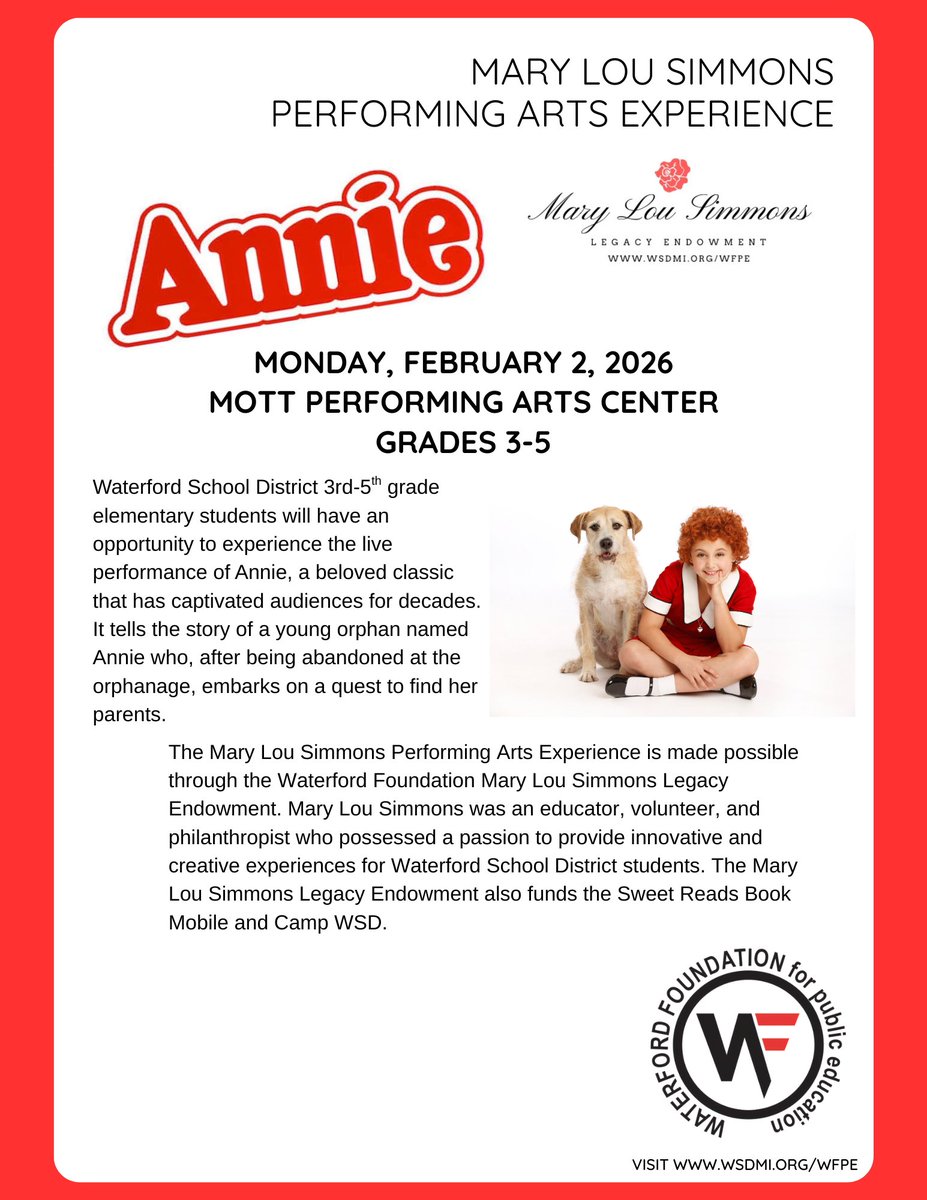 MARY LOU SIMMONS
PERFORMING ARTS EXPERIENCE

Annie

Mary Lou Simmons
LEGACY ENDOWMENT
WWW.WSDMI.ORG/WFPE

MONDAY, FEBRUARY 2, 2026
MOTT PERFORMING ARTS CENTER
GRADES 3-5

Waterford School District 3rd-5$^{th}$ grade elementary students will have an opportunity to experience the live performance of Annie, a beloved classic that has captivated audiences for decades. It tells the story of a young orphan named Annie who, after being abandoned at the orphanage, embarks on a quest to find her parents.

The Mary Lou Simmons Performing Arts Experience is made possible through the Waterford Foundation Mary Lou Simmons Legacy Endowment. Mary Lou Simmons was an educator, volunteer, and philanthropist who possessed a passion to provide innovative and creative experiences for Waterford School District students. The Mary Lou Simmons Legacy Endowment also funds the Sweet Reads Book Mobile and Camp WSD.

WATERFORD FOUNDATION for public education
WF

VISIT WWW.WSDMI.ORG/WFPE